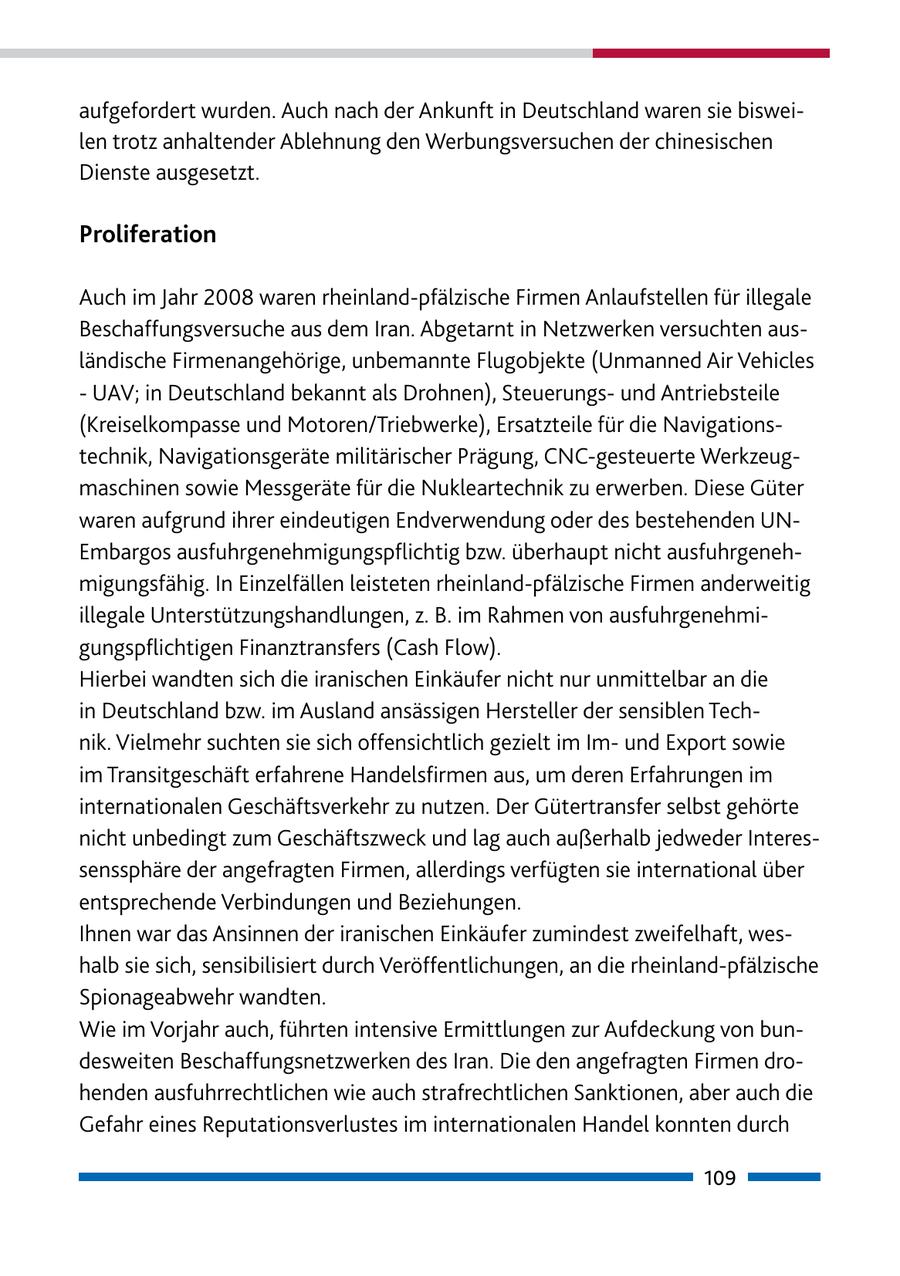 aufgefordert wurden. Auch nach der Ankunft in Deutschland waren sie bisweilen trotz anhaltender Ablehnung den Werbungsversuchen der chinesischen Dienste ausgesetzt.

Proliferation

Auch im Jahr 2008 waren rheinland-pfälzische Firmen Anlaufstellen für illegale Beschaffungsversuche aus dem Iran. Abgetarnt in Netzwerken versuchten ausländische Firmenangehörige, unbemannte Flugobjekte (Unmanned Air Vehicles - UAV; in Deutschland bekannt als Drohnen), Steuerungs- und Antriebsteile (Kreiselkompasse und Motoren/Triebwerke), Ersatzteile für die Navigationstechnik, Navigationsgeräte militärischer Prägung, CNC-gesteuerte Werkzeugmaschinen sowie Messgeräte für die Nukleartechnik zu erwerben. Diese Güter waren aufgrund ihrer eindeutigen Endverwendung oder des bestehenden UN-Embargos ausfuhrgenehmigungspflichtig bzw. überhaupt nicht ausfuhrgenehmigungsfähig. In Einzelfällen leisteten rheinland-pfälzische Firmen anderweitig illegale Unterstützungshandlungen, z. B. im Rahmen von ausfuhrgenehmigungspflichtigen Finanztransfers (Cash Flow).
Hierbei wandten sich die iranischen Einkäufer nicht nur unmittelbar an die in Deutschland bzw. im Ausland ansässigen Hersteller der sensiblen Technik. Vielmehr suchten sie sich offensichtlich gezielt im Im- und Export sowie im Transitgeschäft erfahrene Handelsfirmen aus, um deren Erfahrungen im internationalen Geschäftsverkehr zu nutzen. Der Gütertransfer selbst gehörte nicht unbedingt zum Geschäftszweck und lag auch außerhalb jedweder Interessenssphäre der angefragten Firmen, allerdings verfügten sie international über entsprechende Verbindungen und Beziehungen.
Ihnen war das Ansinnen der iranischen Einkäufer zumindest zweifelhaft, weshalb sie sich, sensibilisiert durch Veröffentlichungen, an die rheinland-pfälzische Spionageabwehr wandten.
Wie im Vorjahr auch, führten intensive Ermittlungen zur Aufdeckung von bundesweiten Beschaffungsnetzwerken des Iran. Die den angefragten Firmen drohenden ausfuhrrechtlichen wie auch strafrechtlichen Sanktionen, aber auch die Gefahr eines Reputationsverlustes im internationalen Handel konnten durch

109